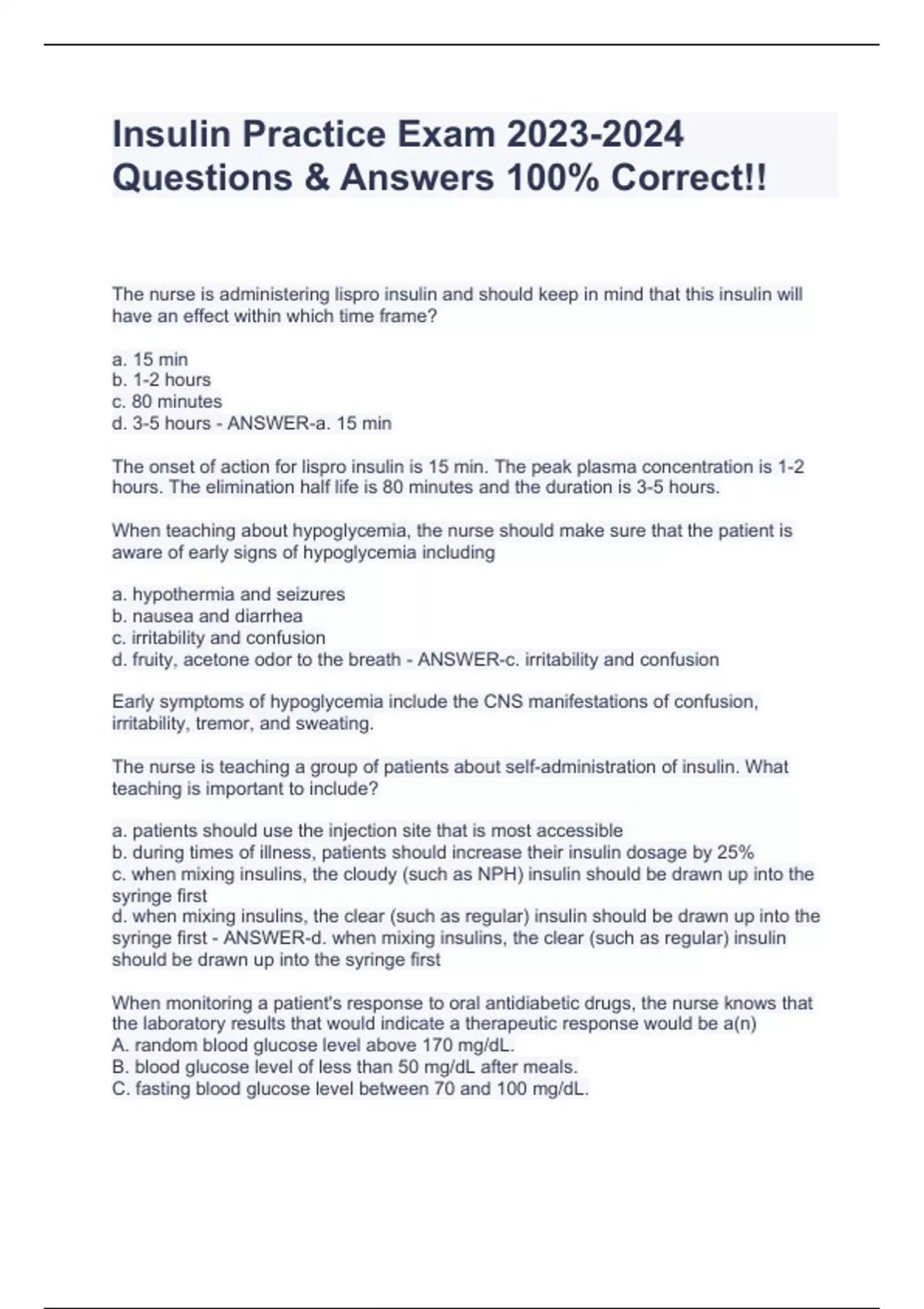 Insulin Practice Exam 2023-2024 Questions & Answers 100% Correct!!

The nurse is administering lispro insulin and should keep in mind that this insulin will have an effect within which time frame?

a. 15 min
b. 1-2 hours
c. 80 minutes
d. 3-5 hours - ANSWER-a. 15 min

The onset of action for lispro insulin is 15 min. The peak plasma concentration is 1-2 hours. The elimination half life is 80 minutes and the duration is 3-5 hours.

When teaching about hypoglycemia, the nurse should make sure that the patient is aware of early signs of hypoglycemia including

a. hypothermia and seizures
b. nausea and diarrhea
c. irritability and confusion
d. fruity, acetone odor to the breath - ANSWER-c. irritability and confusion

Early symptoms of hypoglycemia include the CNS manifestations of confusion, irritability, tremor, and sweating.

The nurse is teaching a group of patients about self-administration of insulin. What teaching is important to include?

a. patients should use the injection site that is most accessible
b. during times of illness, patients should increase their insulin dosage by 25%
c. when mixing insulins, the cloudy (such as NPH) insulin should be drawn up into the syringe first
d. when mixing insulins, the clear (such as regular) insulin should be drawn up into the syringe first - ANSWER-d. when mixing insulins, the clear (such as regular) insulin should be drawn up into the syringe first

When monitoring a patient's response to oral antidiabetic drugs, the nurse knows that the laboratory results that would indicate a therapeutic response would be a(n)
A. random blood glucose level above 170 mg/dL.
B. blood glucose level of less than 50 mg/dL after meals.
C. fasting blood glucose level between 70 and 100 mg/dL.